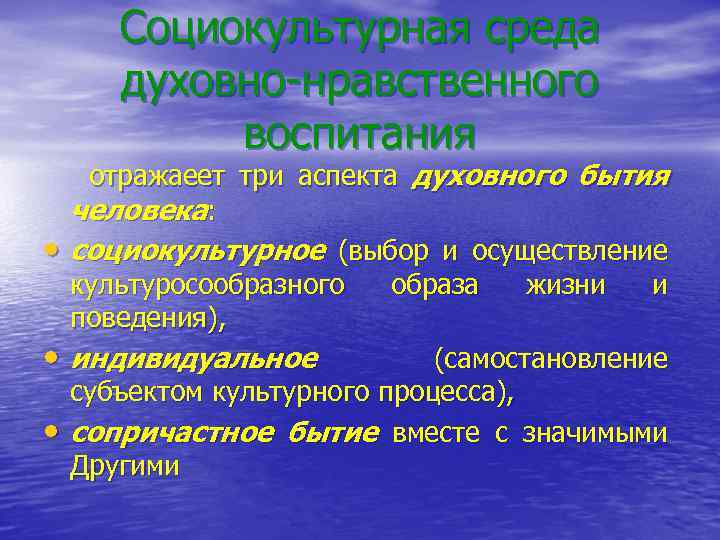 Социокультурная среда духовно-нравственного воспитания

отражаеет три аспекта духовного бытия человека:

• социокультурное (выбор и осуществление культуросообразного образа жизни и поведения),

• индивидуальное (самостановление субъектом культурного процесса),

• сопричастное бытие вместе с значимыми Другими